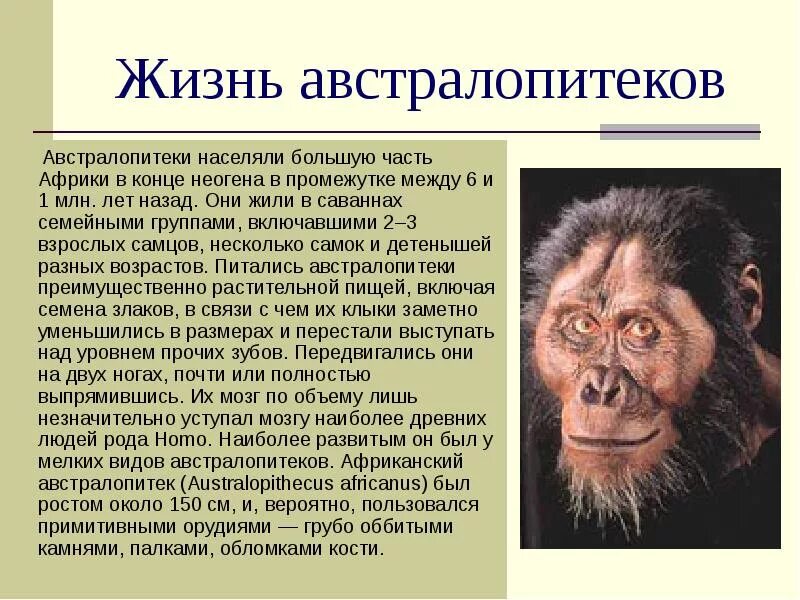 Жизнь австралопитеков

Австралопитеки населяли большую часть Африки в конце неогена в промежутке между 6 и 1 млн. лет назад. Они жили в саваннах семейными группами, включавшими 2–3 взрослых самцов, несколько самок и детенышей разных возрастов. Питались австралопитеки преимущественно растительной пищей, включая семена злаков, в связи с чем их клыки заметно уменьшились в размерах и перестали выступать над уровнем прочих зубов. Передвигались они на двух ногах, почти или полностью выпрямившись. Их мозг по объему лишь незначительно уступал мозгу наиболее древних людей рода Homo. Наиболее развитым он был у мелких видов австралопитеков. Африканский австралопитек (Australopithecus africanus) был ростом около 150 см, и, вероятно, пользовался примитивными орудиями — грубо оббитыми камнями, палками, обломками кости.